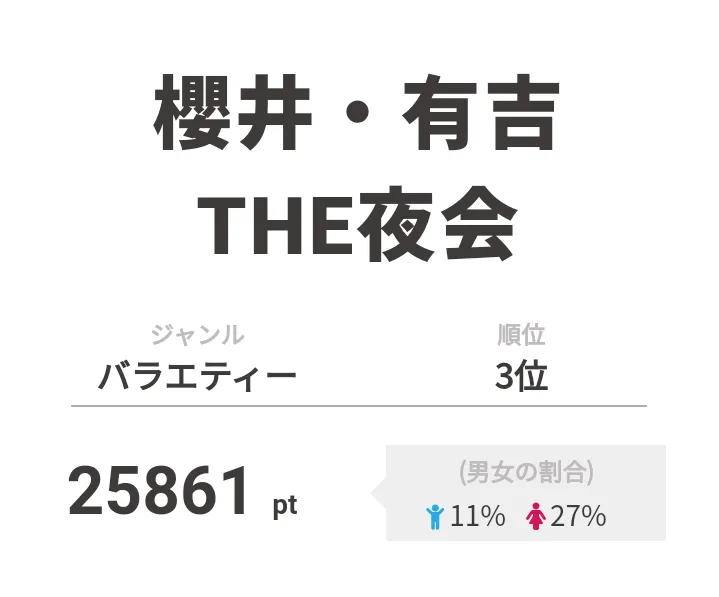 櫻井・有吉
THE夜会

ジャンル
バラエティー

順位
3位

25861 pt

(男女の割合)
11% 27%